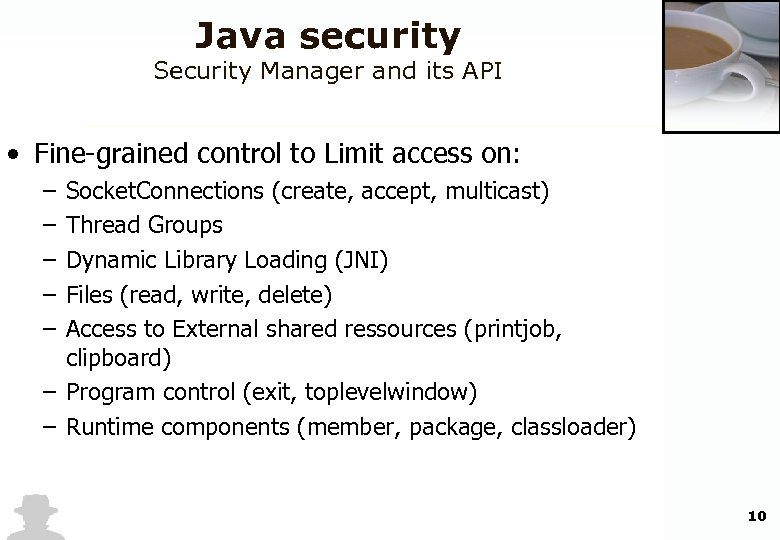 Java security
Security Manager and its API

• Fine-grained control to Limit access on:
- SocketConnections (create, accept, multicast)
- Thread Groups
- Dynamic Library Loading (JNI)
- Files (read, write, delete)
- Access to External shared ressources (printjob, clipboard)
- Program control (exit, toplevelwindow)
- Runtime components (member, package, classloader)

10